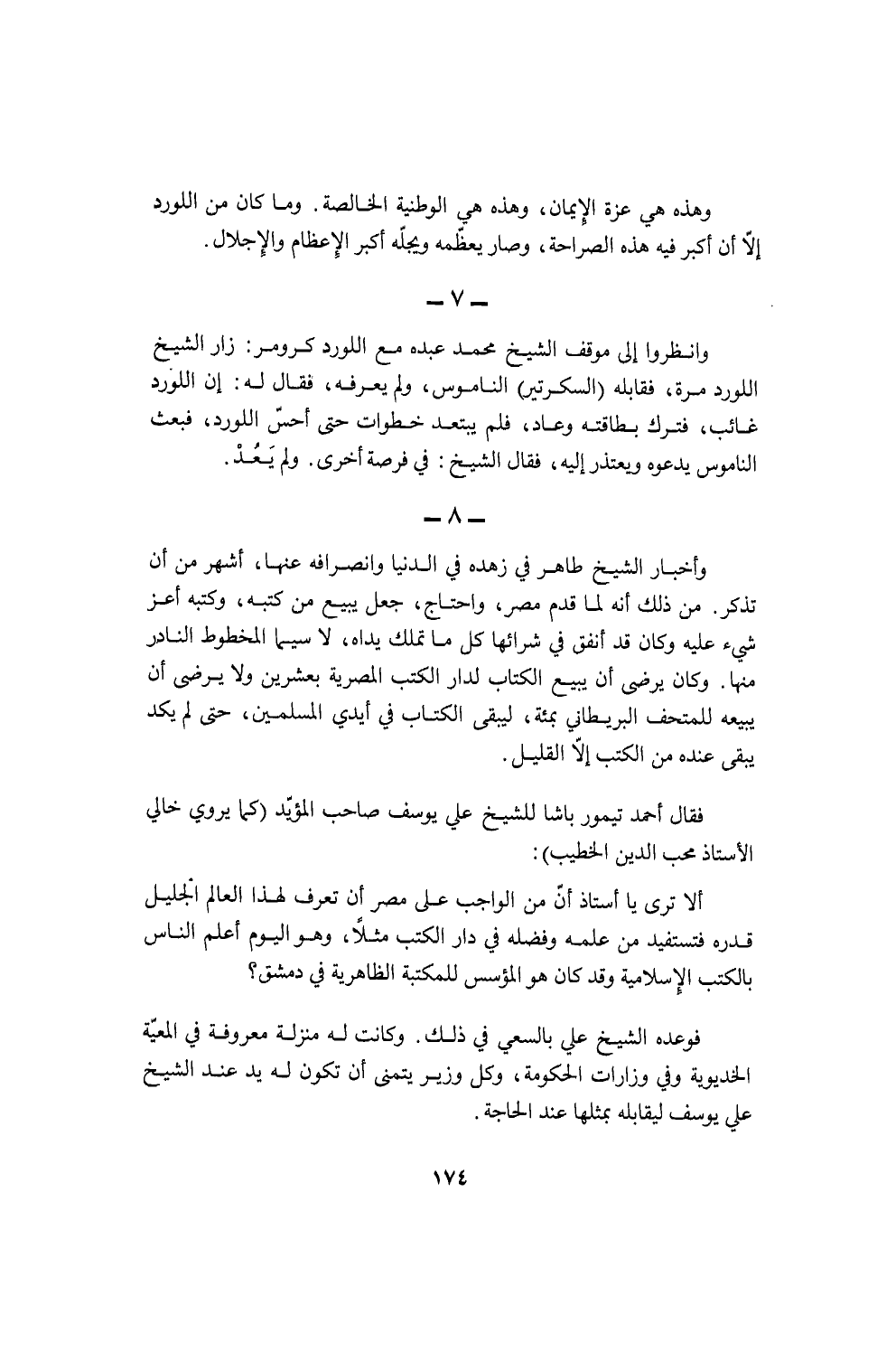 وهذه هي عزة الإيمان، وهذه هي الوطنية الخالصة. وما كان من اللورد إلّا أن أكبر فيه هذه الصراحة، وصار يعظّمه ويجلّه أكبر الإعظام والإجلال.

— ٧ —

وانظروا إلى موقف الشيخ محمد عبده مع اللورد كرومر: زار الشيخ اللورد مرة، فقابله (السكرتير) الناموس، ولم يعرفه، فقال له: إن اللورد غائب، فترك بطاقته وعاد، فلم يبتعد خطوات حتى أحسّ اللورد، فبعث الناموس يدعوه ويعتذر إليه، فقال الشيخ: في فرصة أخرى. ولم يَعُدْ.

— ٨ —

وأخبار الشيخ طاهر في زهده في الدنيا وانصرافه عنها، أشهر من أن تذكر. من ذلك أنه لما قدم مصر، واحتاج، جعل يبيع من كتبه، وكتبه أعز شيء عليه وكان قد أنفق في شرائها كل ما تملك يداه، لا سيما المخطوط النادر منها. وكان يرضى أن يبيع الكتاب لدار الكتب المصرية بعشرين ولا يرضى أن يبيعه للمتحف البريطاني بمئة، ليبقى الكتاب في أيدي المسلمين، حتى لم يكد يبقى عنده من الكتب إلّا القليل.

فقال أحمد تيمور باشا للشيخ علي يوسف صاحب المؤيّد (كما يروي خالي الأستاذ محب الدين الخطيب):

ألا ترى يا أستاذ أنّ من الواجب على مصر أن تعرف لهذا العالم الجليل قدره فتستفيد من علمه وفضله في دار الكتب مثلاً، وهو اليوم أعلم الناس بالكتب الإسلامية وقد كان هو المؤسس للمكتبة الظاهرية في دمشق؟

فوعده الشيخ علي بالسعي في ذلك. وكانت له منزلة معروفة في المعيّة الخديوية وفي وزارات الحكومة، وكل وزير يتمنى أن تكون له يد عند الشيخ علي يوسف ليقابله بمثلها عند الحاجة.

١٧٤